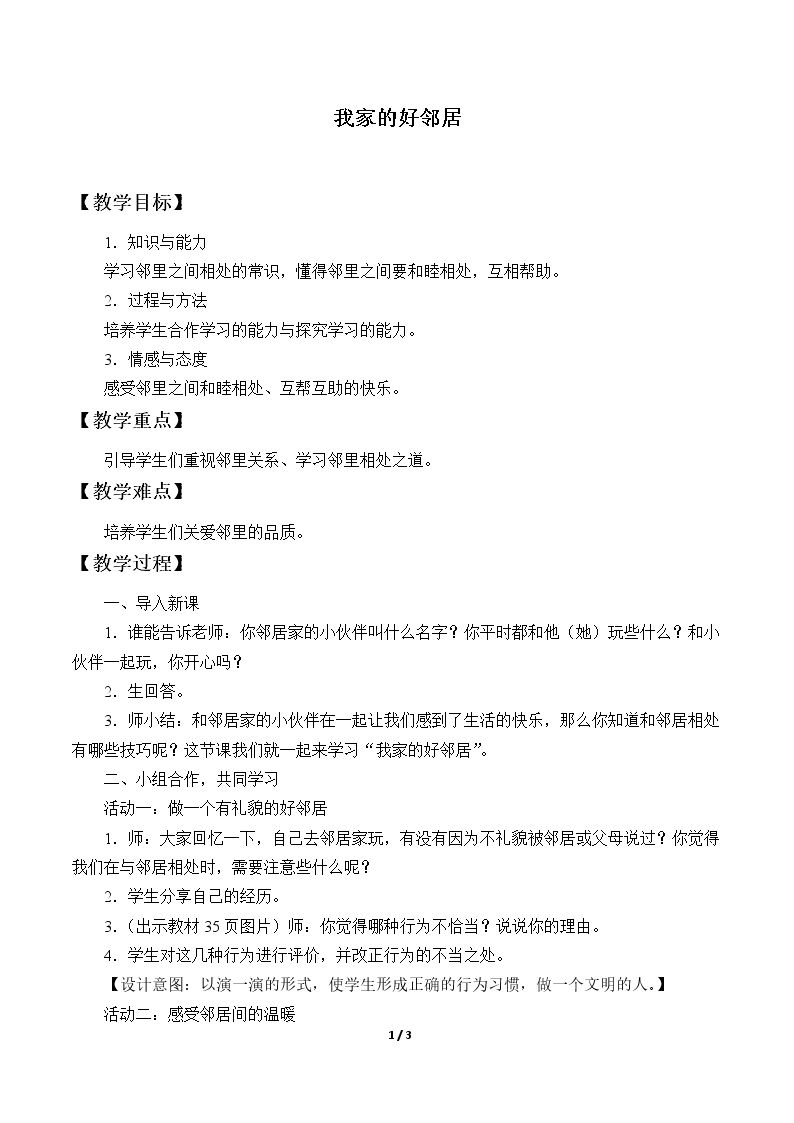 我家的好邻居

【教学目标】

1.知识与能力

学习邻里之间相处的常识，懂得邻里之间要和睦相处，互相帮助。

2.过程与方法

培养学生合作学习的能力与探究学习的能力。

3.情感与态度

感受邻里之间和睦相处、互帮互助的快乐。

【教学重点】

引导学生们重视邻里关系、学习邻里相处之道。

【教学难点】

培养学生们关爱邻里的品质。

【教学过程】

一、导入新课

1.谁能告诉老师：你邻居家的小伙伴叫什么名字？你平时都和他（她）玩些什么？和小伙伴一起玩，你开心吗？

2.生回答。

3.师小结：和邻居家的小伙伴在一起让我们感到了生活的快乐，那么你知道和邻居相处有哪些技巧呢？这节课我们就一起来学习“我家的好邻居”。

二、小组合作，共同学习

活动一：做一个有礼貌的好邻居

1.师：大家回忆一下，自己去邻居家玩，有没有因为不礼貌被邻居或父母说过？你觉得我们在与邻居相处时，需要注意些什么呢？

2.学生分享自己的经历。

3.（出示教材35页图片）师：你觉得哪种行为不恰当？说说你的理由。

4.学生对这几种行为进行评价，并改正行为的不当之处。

【设计意图：以演一演的形式，使学生形成正确的行为习惯，做一个文明的人。】

活动二：感受邻居间的温暖

1/3